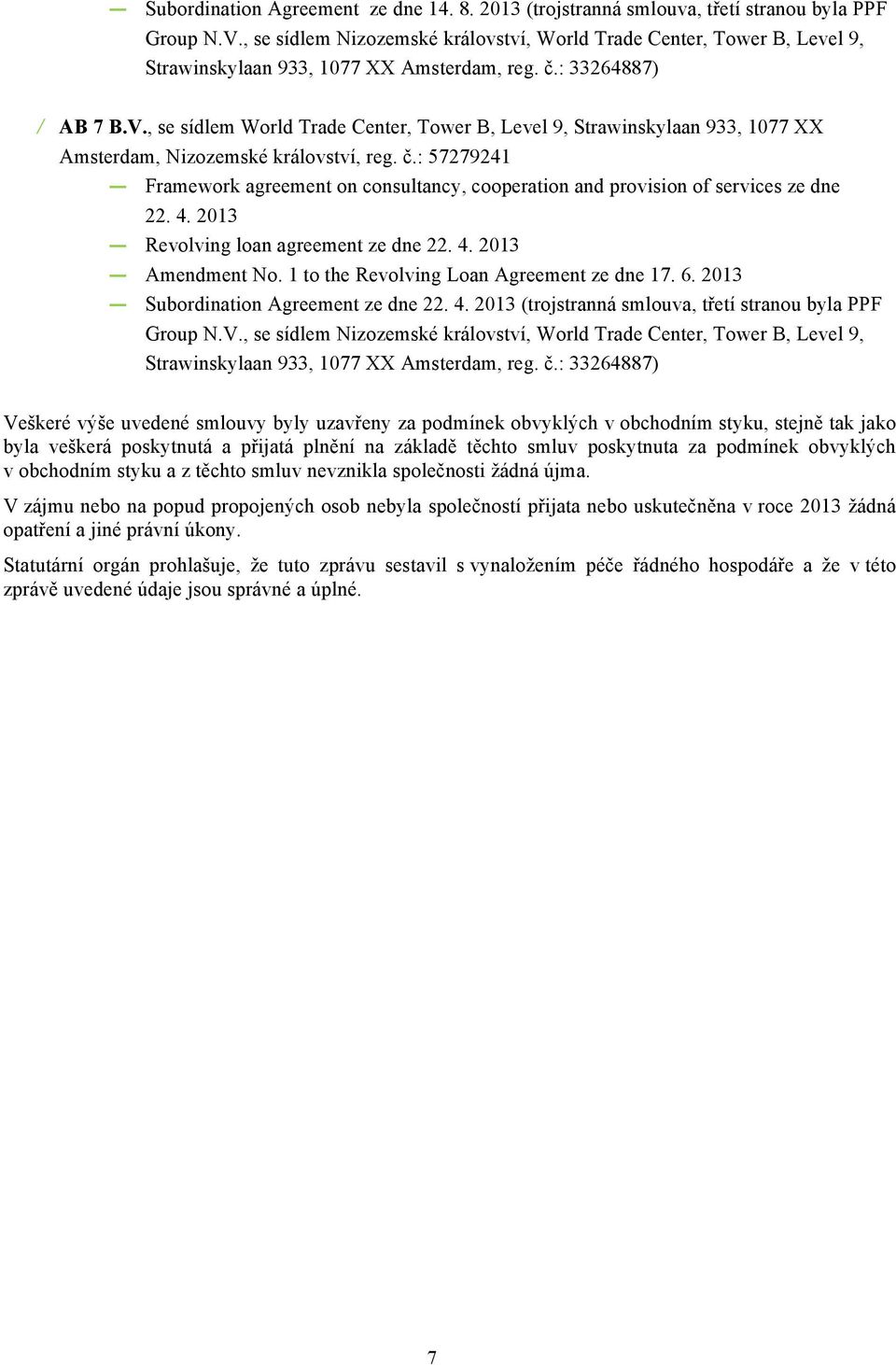 — Subordination Agreement ze dne 14. 8. 2013 (trojstranná smlouva, třetí stranou byla PPF Group N.V., se sídlem Nizozemské království, World Trade Center, Tower B, Level 9, Strawinskylaan 933, 1077 XX Amsterdam, reg. č.: 33264887)

/ AB 7 B.V., se sídlem World Trade Center, Tower B, Level 9, Strawinskylaan 933, 1077 XX Amsterdam, Nizozemské království, reg. č.: 57279241

— Framework agreement on consultancy, cooperation and provision of services ze dne 22. 4. 2013

— Revolving loan agreement ze dne 22. 4. 2013

— Amendment No. 1 to the Revolving Loan Agreement ze dne 17. 6. 2013

— Subordination Agreement ze dne 22. 4. 2013 (trojstranná smlouva, třetí stranou byla PPF Group N.V., se sídlem Nizozemské království, World Trade Center, Tower B, Level 9, Strawinskylaan 933, 1077 XX Amsterdam, reg. č.: 33264887)

Veškeré výše uvedené smlouvy byly uzavřeny za podmínek obvyklých v obchodním styku, stejně tak jako byla veškerá poskytnutá a přijatá plnění na základě těchto smluv poskytnuta za podmínek obvyklých v obchodním styku a z těchto smluv nevznikla společnosti žádná újma.

V zájmu nebo na popud propojených osob nebyla společností přijata nebo uskutečněna v roce 2013 žádná opatření a jiné právní úkony.

Statutární orgán prohlašuje, že tuto zprávu sestavil s vynaložením péče řádného hospodáře a že v této zprávě uvedené údaje jsou správné a úplné.

7